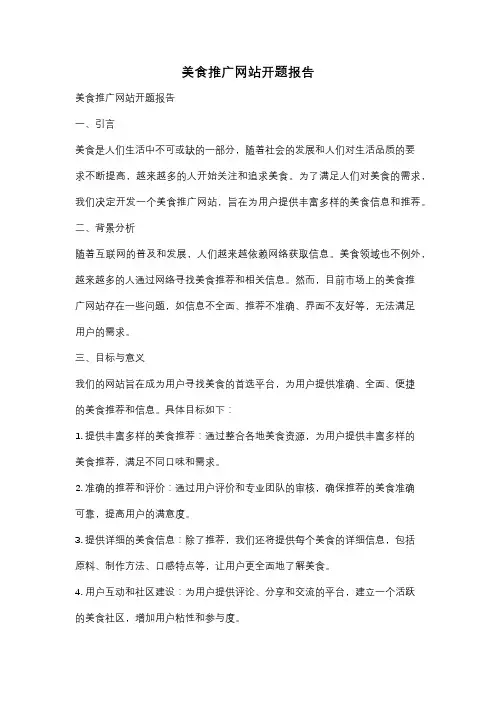 美食推广网站开题报告

美食推广网站开题报告

一、引言

美食是人们生活中不可或缺的一部分，随着社会的发展和人们对生活品质的要求不断提高，越来越多的人开始关注和追求美食。为了满足人们对美食的需求，我们决定开发一个美食推广网站，旨在为用户提供丰富多样的美食信息和推荐。

二、背景分析

随着互联网的普及和发展，人们越来越依赖网络获取信息。美食领域也不例外，越来越多的人通过网络寻找美食推荐和相关信息。然而，目前市场上的美食推广网站存在一些问题，如信息不全面、推荐不准确、界面不友好等，无法满足用户的需求。

三、目标与意义

我们的网站旨在成为用户寻找美食的首选平台，为用户提供准确、全面、便捷的美食推荐和信息。具体目标如下：

1. 提供丰富多样的美食推荐：通过整合各地美食资源，为用户提供丰富多样的美食推荐，满足不同口味和需求。

2. 准确的推荐和评价：通过用户评价和专业团队的审核，确保推荐的美食准确可靠，提高用户的满意度。

3. 提供详细的美食信息：除了推荐，我们还将提供每个美食的详细信息，包括原料、制作方法、口感特点等，让用户更全面地了解美食。

4. 用户互动和社区建设：为用户提供评论、分享和交流的平台，建立一个活跃的美食社区，增加用户粘性和参与度。